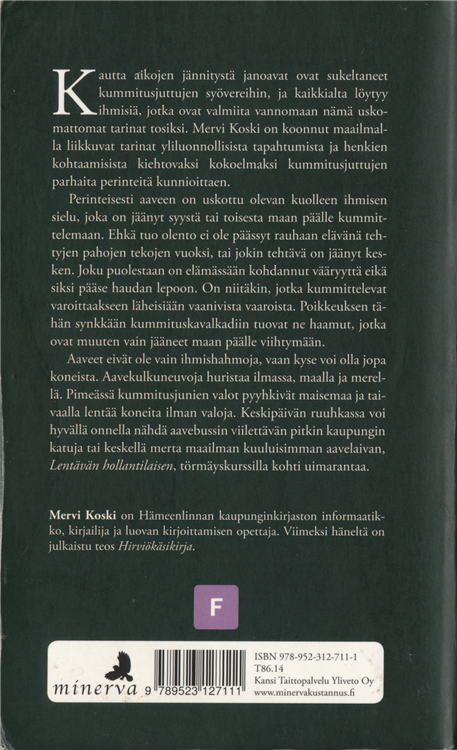 Kautta aikojen jännitystä janoavat ovat sukeltaneet kummitusjuttujen syövereihin, ja kaikkialta löytyy ihmisiä, jotka ovat valmiita vannomaan nämä uskomattomat tarinat tosiksi. Mervi Koski on koonnut maailmalla liikkuvat tarinat yliluonnollisista tapahtumista ja henkien kohtaamisista kiehtovaksi kokoelmaksi kummitusjuttujen parhaita perinteitä kunnioittaen.

Perinteisesti aaveen on uskottu olevan kuolleen ihmisen sielu, joka on jäänyt syystä tai toisesta maan päälle kummittelemaan. Ehkä tuo olento ei ole päässyt rauhaan elävänä tehtyjen pahojen tekojen vuoksi, tai jokin tehtävä on jäänyt kesken. Joku puolestaan on elämässään kohdannut vääryyttä eikä siksi pääse haudan lepoon. On niitäkin, jotka kummittelevat varoittaakseen läheisiään vaanivista vaaroista. Poikkeuksen tähän synkkään kummituskavalkadiin tuovat ne haamut, jotka ovat muuten vain jääneet maan päälle viihtymään.

Aaveet eivät ole vain ihmishahmoja, vaan kyse voi olla jopa koneista. Aavekulkuneuvoja huristaa ilmassa, maalla ja merellä. Pimeässä kummitusjunien valot pyyhkivät maisemaa ja taivaalla lentää koneita ilman valoja. Keskipäivän ruuhkassa voi hyvällä onnella nähdä aavebussin viilettävän pitkin kaupungin katuja tai keskellä merta maailman kuuluisimman aavelaivan, Lentävän hollantilaisen, törmäyskurssilla kohti uimarantaa.

Mervi Koski on Hämeenlinnan kaupunginkirjaston informaatikko, kirjailija ja luovan kirjoittamisen opettaja. Viimeksi häneltä on julkaistu teos Hirviökäsikirja.

F

minerva 9 789523 127111

ISBN 978-952-312-711-1
T86.14
Kansi Taittopalvelu Yliveto Oy
www.minervakustannus.fi